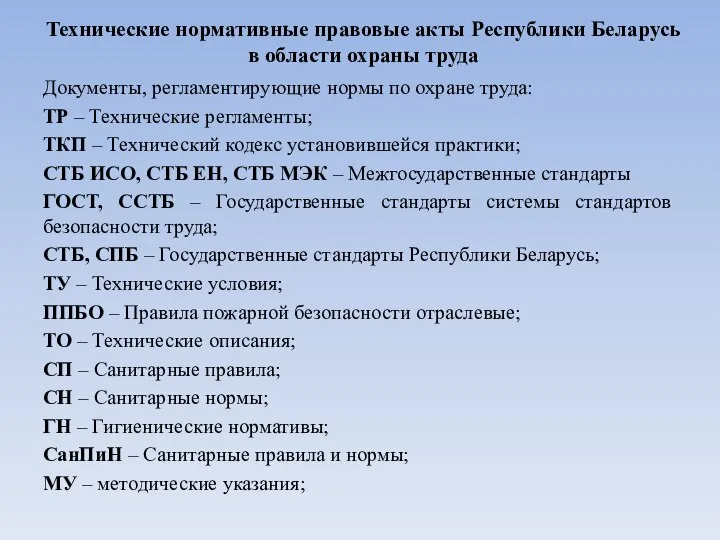 Технические нормативные правовые акты Республики Беларусь в области охраны труда

Документы, регламентирующие нормы по охране труда:

ТР – Технические регламенты;

ТКП – Технический кодекс установившейся практики;

СТБ ИСО, СТБ ЕН, СТБ МЭК – Межгосударственные стандарты

ГОСТ, ССТБ – Государственные стандарты системы стандартов безопасности труда;

СТБ, СПБ – Государственные стандарты Республики Беларусь;

ТУ – Технические условия;

ППБО – Правила пожарной безопасности отраслевые;

ТО – Технические описания;

СП – Санитарные правила;

СН – Санитарные нормы;

ГН – Гигиенические нормативы;

СанПиН – Санитарные правила и нормы;

МУ – методические указания;